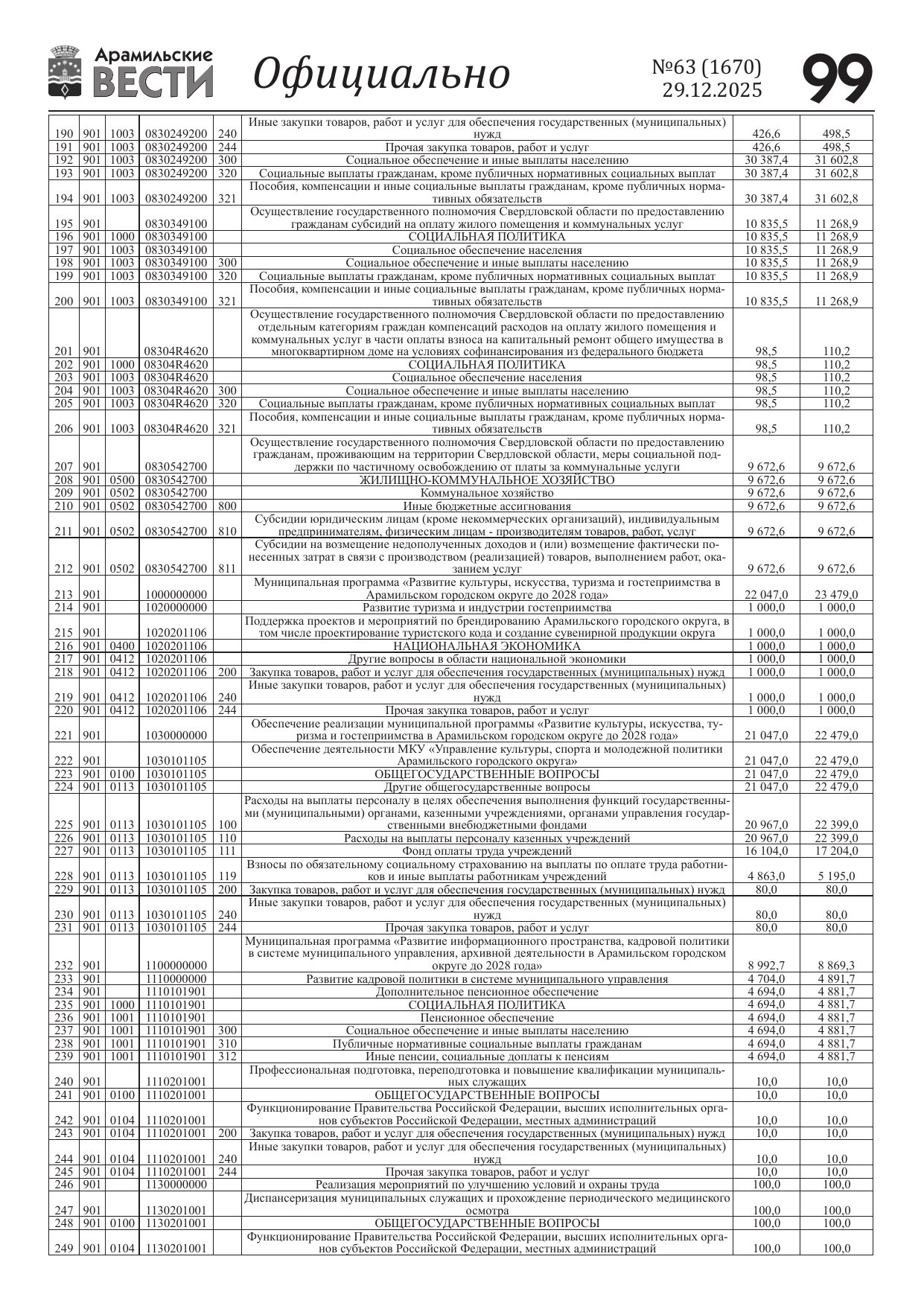 Арамильские ВЕСТИ Официально №63 (1670) 29.12.2025 99

| | | | | | | | |
|---|---|---|---|---|---|---|---|
| 190 | 901 | 1003 | 0830249200 | 240 | Иные закупки товаров, работ и услуг для обеспечения государственных (муниципальных) нужд | 426,6 | 498,5 |
| 191 | 901 | 1003 | 0830249200 | 244 | Прочая закупка товаров, работ и услуг | 426,6 | 498,5 |
| 192 | 901 | 1003 | 0830249200 | 300 | Социальное обеспечение и иные выплаты населению | 30 387,4 | 31 602,8 |
| 193 | 901 | 1003 | 0830249200 | 320 | Социальные выплаты гражданам, кроме публичных нормативных социальных выплат | 30 387,4 | 31 602,8 |
| 194 | 901 | 1003 | 0830249200 | 321 | Пособия, компенсации и иные социальные выплаты гражданам, кроме публичных нормативных обязательств | 30 387,4 | 31 602,8 |
| 195 | 901 | | 0830349100 | | Осуществление государственного полномочия Свердловской области по предоставлению гражданам субсидий на оплату жилого помещения и коммунальных услуг | 10 835,5 | 11 268,9 |
| 196 | 901 | 1000 | 0830349100 | | СОЦИАЛЬНАЯ ПОЛИТИКА | 10 835,5 | 11 268,9 |
| 197 | 901 | 1003 | 0830349100 | | Социальное обеспечение населения | 10 835,5 | 11 268,9 |
| 198 | 901 | 1003 | 0830349100 | 300 | Социальное обеспечение и иные выплаты населению | 10 835,5 | 11 268,9 |
| 199 | 901 | 1003 | 0830349100 | 320 | Социальные выплаты гражданам, кроме публичных нормативных социальных выплат | 10 835,5 | 11 268,9 |
| 200 | 901 | 1003 | 0830349100 | 321 | Пособия, компенсации и иные социальные выплаты гражданам, кроме публичных нормативных обязательств | 10 835,5 | 11 268,9 |
| 201 | 901 | | 08304R4620 | | Осуществление государственного полномочия Свердловской области по предоставлению отдельным категориям граждан компенсаций расходов на оплату жилого помещения и коммунальных услуг в части оплаты взноса на капитальный ремонт общего имущества в многоквартирном доме на условиях софинансирования из федерального бюджета | 98,5 | 110,2 |
| 202 | 901 | 1000 | 08304R4620 | | СОЦИАЛЬНАЯ ПОЛИТИКА | 98,5 | 110,2 |
| 203 | 901 | 1003 | 08304R4620 | | Социальное обеспечение населения | 98,5 | 110,2 |
| 204 | 901 | 1003 | 08304R4620 | 300 | Социальное обеспечение и иные выплаты населению | 98,5 | 110,2 |
| 205 | 901 | 1003 | 08304R4620 | 320 | Социальные выплаты гражданам, кроме публичных нормативных социальных выплат | 98,5 | 110,2 |
| 206 | 901 | 1003 | 08304R4620 | 321 | Пособия, компенсации и иные социальные выплаты гражданам, кроме публичных нормативных обязательств | 98,5 | 110,2 |
| 207 | 901 | | 0830542700 | | Осуществление государственного полномочия Свердловской области по предоставлению гражданам, проживающим на территории Свердловской области, меры социальной поддержки по частичному освобождению от платы за коммунальные услуги | 9 672,6 | 9 672,6 |
| 208 | 901 | 0500 | 0830542700 | | ЖИЛИЩНО-КОММУНАЛЬНОЕ ХОЗЯЙСТВО | 9 672,6 | 9 672,6 |
| 209 | 901 | 0502 | 0830542700 | | Коммунальное хозяйство | 9 672,6 | 9 672,6 |
| 210 | 901 | 0502 | 0830542700 | 800 | Иные бюджетные ассигнования | 9 672,6 | 9 672,6 |
| 211 | 901 | 0502 | 0830542700 | 810 | Субсидии юридическим лицам (кроме некоммерческих организаций), индивидуальным предпринимателям, физическим лицам - производителям товаров, работ, услуг | 9 672,6 | 9 672,6 |
| 212 | 901 | 0502 | 0830542700 | 811 | Субсидии на возмещение недополученных доходов и (или) возмещение фактически понесенных затрат в связи с производством (реализацией) товаров, выполнением работ, оказанием услуг | 9 672,6 | 9 672,6 |
| 213 | 901 | | 1000000000 | | Муниципальная программа «Развитие культуры, искусства, туризма и гостеприимства в Арамильском городском округе до 2028 года» | 22 047,0 | 23 479,0 |
| 214 | 901 | | 1020000000 | | Развитие туризма и индустрии гостеприимства | 1 000,0 | 1 000,0 |
| 215 | 901 | | 1020201106 | | Поддержка проектов и мероприятий по брендированию Арамильского городского округа, в том числе проектирование туристского кода и создание сувенирной продукции округа | 1 000,0 | 1 000,0 |
| 216 | 901 | 0400 | 1020201106 | | НАЦИОНАЛЬНАЯ ЭКОНОМИКА | 1 000,0 | 1 000,0 |
| 217 | 901 | 0412 | 1020201106 | | Другие вопросы в области национальной экономики | 1 000,0 | 1 000,0 |
| 218 | 901 | 0412 | 1020201106 | 200 | Закупка товаров, работ и услуг для обеспечения государственных (муниципальных) нужд | 1 000,0 | 1 000,0 |
| 219 | 901 | 0412 | 1020201106 | 240 | Иные закупки товаров, работ и услуг для обеспечения государственных (муниципальных) нужд | 1 000,0 | 1 000,0 |
| 220 | 901 | 0412 | 1020201106 | 244 | Прочая закупка товаров, работ и услуг | 1 000,0 | 1 000,0 |
| 221 | 901 | | 1030000000 | | Обеспечение реализации муниципальной программы «Развитие культуры, искусства, туризма и гостеприимства в Арамильском городском округе до 2028 года» | 21 047,0 | 22 479,0 |
| 222 | 901 | | 1030101105 | | Обеспечение деятельности МКУ «Управление культуры, спорта и молодежной политики Арамильского городского округа» | 21 047,0 | 22 479,0 |
| 223 | 901 | 0100 | 1030101105 | | ОБЩЕГОСУДАРСТВЕННЫЕ ВОПРОСЫ | 21 047,0 | 22 479,0 |
| 224 | 901 | 0113 | 1030101105 | | Другие общегосударственные вопросы | 21 047,0 | 22 479,0 |
| 225 | 901 | 0113 | 1030101105 | 100 | Расходы на выплаты персоналу в целях обеспечения выполнения функций государственными (муниципальными) органами, казенными учреждениями, органами управления государственными внебюджетными фондами | 20 967,0 | 22 399,0 |
| 226 | 901 | 0113 | 1030101105 | 110 | Расходы на выплаты персоналу казенных учреждений | 20 967,0 | 22 399,0 |
| 227 | 901 | 0113 | 1030101105 | 111 | Фонд оплаты труда учреждений | 16 104,0 | 17 204,0 |
| 228 | 901 | 0113 | 1030101105 | 119 | Взносы по обязательному социальному страхованию на выплаты по оплате труда работников и иные выплаты работникам учреждений | 4 863,0 | 5 195,0 |
| 229 | 901 | 0113 | 1030101105 | 200 | Закупка товаров, работ и услуг для обеспечения государственных (муниципальных) нужд | 80,0 | 80,0 |
| 230 | 901 | 0113 | 1030101105 | 240 | Иные закупки товаров, работ и услуг для обеспечения государственных (муниципальных) нужд | 80,0 | 80,0 |
| 231 | 901 | 0113 | 1030101105 | 244 | Прочая закупка товаров, работ и услуг | 80,0 | 80,0 |
| 232 | 901 | | 1100000000 | | Муниципальная программа «Развитие информационного пространства, кадровой политики в системе муниципального управления, архивной деятельности в Арамильском городском округе до 2028 года» | 8 992,7 | 8 869,3 |
| 233 | 901 | | 1110000000 | | Развитие кадровой политики в системе муниципального управления | 4 704,0 | 4 891,7 |
| 234 | 901 | | 1110101901 | | Дополнительное пенсионное обеспечение | 4 694,0 | 4 881,7 |
| 235 | 901 | 1000 | 1110101901 | | СОЦИАЛЬНАЯ ПОЛИТИКА | 4 694,0 | 4 881,7 |
| 236 | 901 | 1001 | 1110101901 | | Пенсионное обеспечение | 4 694,0 | 4 881,7 |
| 237 | 901 | 1001 | 1110101901 | 300 | Социальное обеспечение и иные выплаты населению | 4 694,0 | 4 881,7 |
| 238 | 901 | 1001 | 1110101901 | 310 | Публичные нормативные социальные выплаты гражданам | 4 694,0 | 4 881,7 |
| 239 | 901 | 1001 | 1110101901 | 312 | Иные пенсии, социальные доплаты к пенсиям | 4 694,0 | 4 881,7 |
| 240 | 901 | | 1110201001 | | Профессиональная подготовка, переподготовка и повышение квалификации муниципальных служащих | 10,0 | 10,0 |
| 241 | 901 | 0100 | 1110201001 | | ОБЩЕГОСУДАРСТВЕННЫЕ ВОПРОСЫ | 10,0 | 10,0 |
| 242 | 901 | 0104 | 1110201001 | | Функционирование Правительства Российской Федерации, высших исполнительных органов субъектов Российской Федерации, местных администраций | 10,0 | 10,0 |
| 243 | 901 | 0104 | 1110201001 | 200 | Закупка товаров, работ и услуг для обеспечения государственных (муниципальных) нужд | 10,0 | 10,0 |
| 244 | 901 | 0104 | 1110201001 | 240 | Иные закупки товаров, работ и услуг для обеспечения государственных (муниципальных) нужд | 10,0 | 10,0 |
| 245 | 901 | 0104 | 1110201001 | 244 | Прочая закупка товаров, работ и услуг | 10,0 | 10,0 |
| 246 | 901 | | 1130000000 | | Реализация мероприятий по улучшению условий и охраны труда | 100,0 | 100,0 |
| 247 | 901 | | 1130201001 | | Диспансеризация муниципальных служащих и прохождение периодического медицинского осмотра | 100,0 | 100,0 |
| 248 | 901 | 0100 | 1130201001 | | ОБЩЕГОСУДАРСТВЕННЫЕ ВОПРОСЫ | 100,0 | 100,0 |
| 249 | 901 | 0104 | 1130201001 | | Функционирование Правительства Российской Федерации, высших исполнительных органов субъектов Российской Федерации, местных администраций | 100,0 | 100,0 |